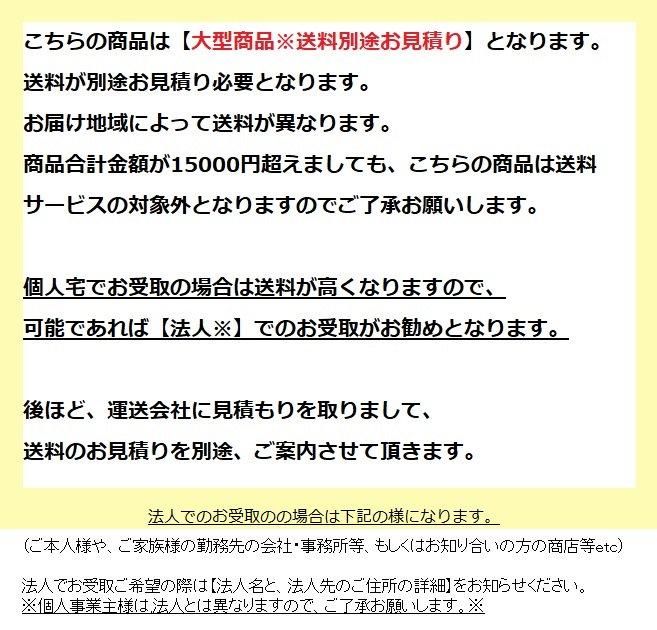 こちらの商品は【大型商品※送料別途お見積り】となります。
送料が別途お見積り必要となります。
お届け地域によって送料が異なります。
商品合計金額が15000円超えましても、こちらの商品は送料サービスの対象外となりますのでご了承お願いします。

個人宅でお受取の場合は送料が高くなりますので、
可能であれば【法人※】でのお受取がお勧めとなります。

後ほど、運送会社に見積もりを取りまして、
送料のお見積りを別途、ご案内させて頂きます。

法人でのお受取のの場合は下記の様になります。
（ご本人様や、ご家族様の勤務先の会社・事務所等、もしくはお知り合いの方の商店等etc）

法人でお受取ご希望の際は【法人名と、法人先のご住所の詳細】をお知らせください。
※個人事業主様は法人とは異なりますので、ご了承お願いします。※